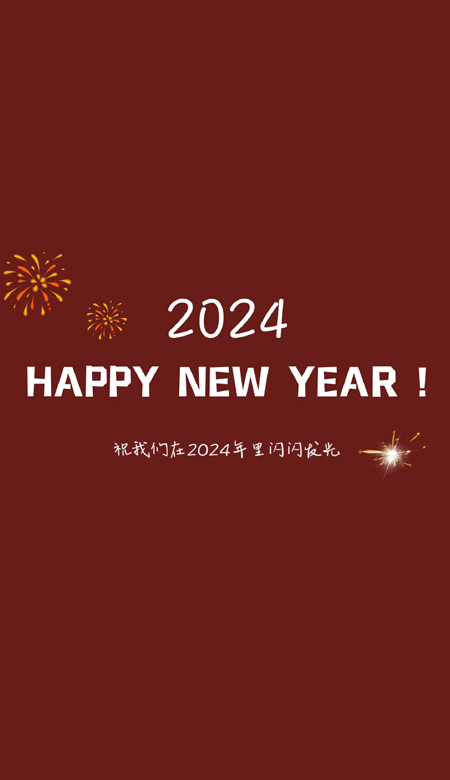 2024

HAPPY NEW YEAR !

祝我们在2024年里闪闪发光